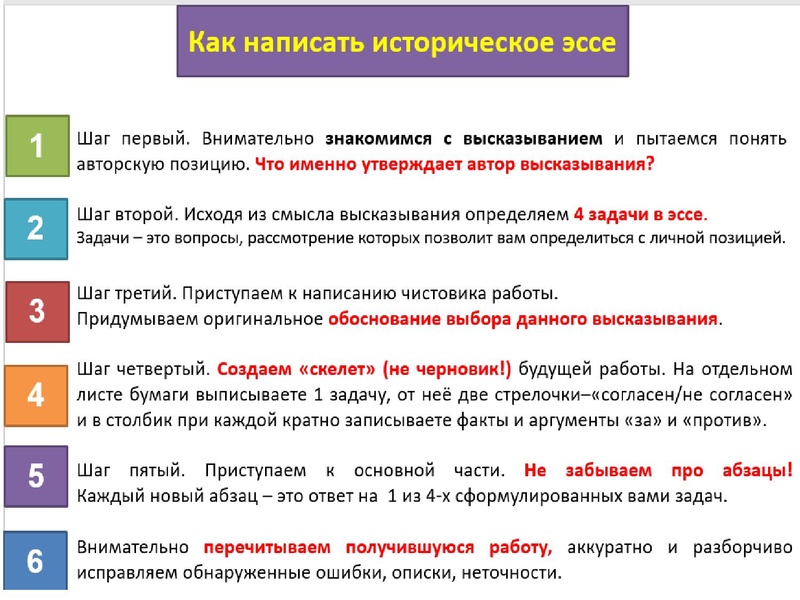 Как написать историческое эссе

1

Шаг первый. Внимательно знакомимся с высказыванием и пытаемся понять авторскую позицию. Что именно утверждает автор высказывания?

2

Шаг второй. Исходя из смысла высказывания определяем 4 задачи в эссе.
Задачи – это вопросы, рассмотрение которых позволит вам определиться с личной позицией.

3

Шаг третий. Приступаем к написанию чистовика работы.
Придумываем оригинальное обоснование выбора данного высказывания.

4

Шаг четвертый. Создаем «скелет» (не черновик!) будущей работы. На отдельном листе бумаги выписываете 1 задачу, от неё две стрелочки–«согласен/не согласен» и в столбик при каждой кратно записываете факты и аргументы «за» и «против».

5

Шаг пятый. Приступаем к основной части. Не забываем про абзацы! Каждый новый абзац – это ответ на 1 из 4-х сформулированных вами задач.

6

Внимательно перечитываем получившуюся работу, аккуратно и разборчиво исправляем обнаруженные ошибки, описки, неточности.